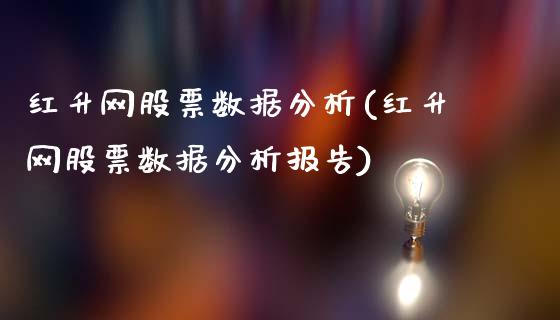 红升网股票数据分析(红升网股票数据分析报告)